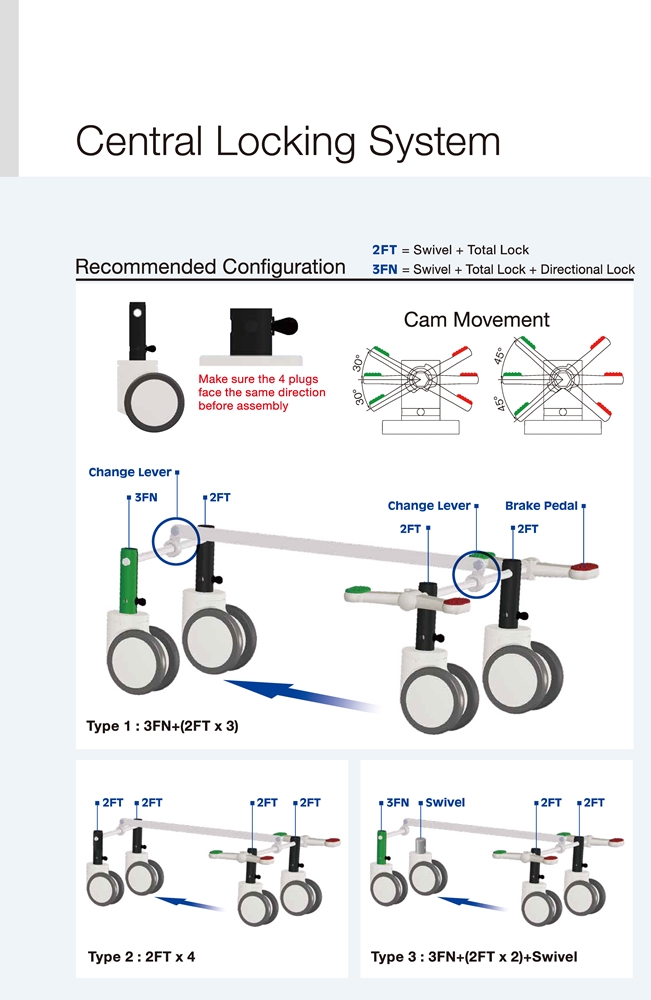 Central Locking System

Recommended Configuration

2FT = Swivel + Total Lock
3FN = Swivel + Total Lock + Directional Lock

Make sure the 4 plugs face the same direction before assembly

Cam Movement

30°
30°
45°
45°

Change Lever
3FN
2FT
Change Lever
Brake Pedal
2FT
2FT

Type 1 : 3FN+(2FT x 3)

2FT 2FT 2FT 2FT

Type 2 : 2FT x 4

3FN Swivel 2FT 2FT

Type 3 : 3FN+(2FT x 2)+Swivel